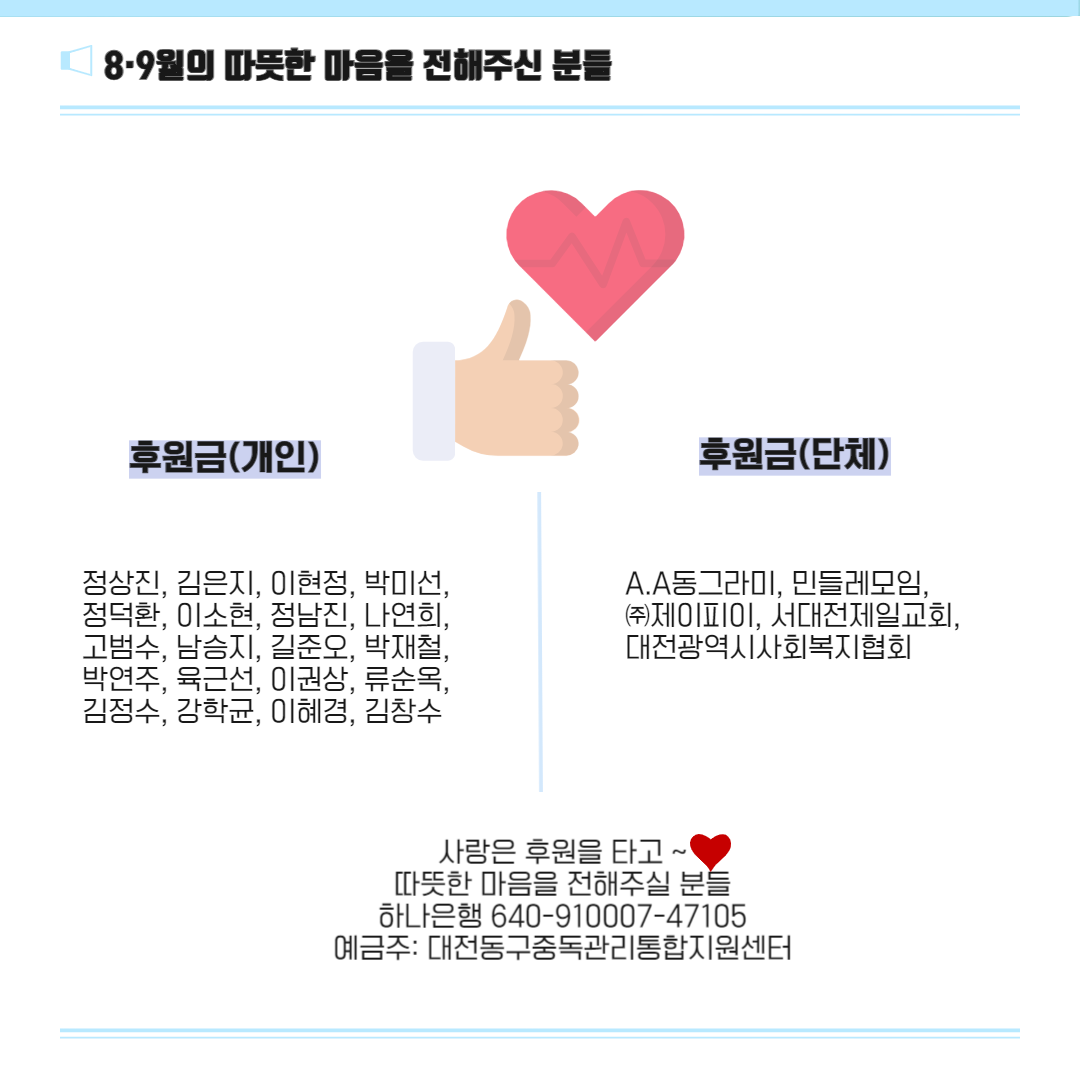 8·9월의 따뜻한 마음을 전해주신 분들

후원금(개인)

정상진, 김은지, 이현정, 박미선, 정덕환, 이소현, 정남진, 나연희, 고범수, 남승지, 길준오, 박재철, 박연주, 육근선, 이권상, 류순옥, 김정수, 강학균, 이혜경, 김창수

후원금(단체)

A.A동그라미, 민들레모임, ㈜제이피이, 서대전제일교회, 대전광역시사회복지협회

사랑은 후원을 타고 ~
따뜻한 마음을 전해주실 분들
하나은행 640-910007-47105
예금주: 대전동구중독관리통합지원센터